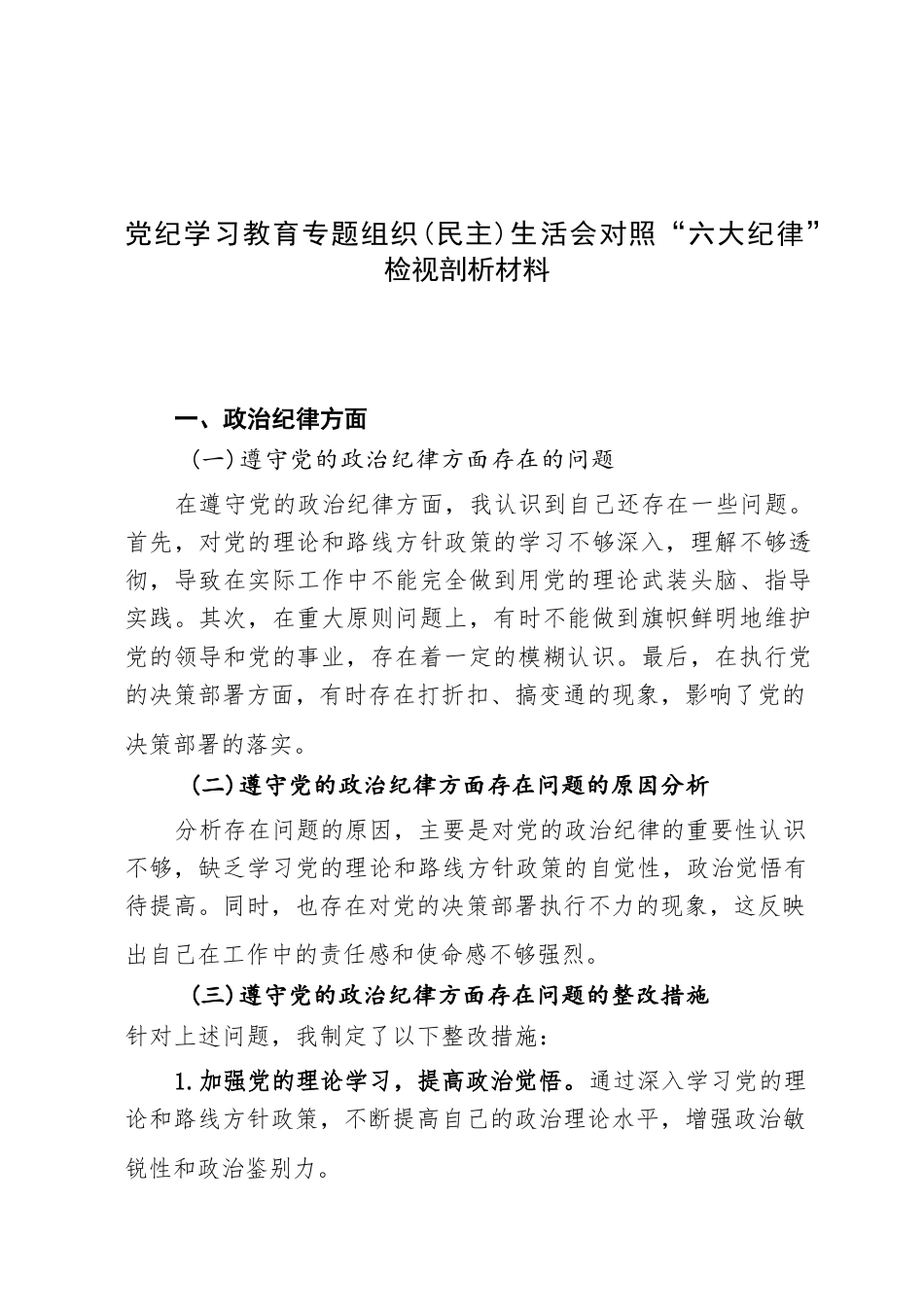 党纪学习教育专题组织(民主)生活会对照“六大纪律”检视剖析材料

一、政治纪律方面

(一)遵守党的政治纪律方面存在的问题

在遵守党的政治纪律方面，我认识到自己还存在一些问题。首先，对党的理论和路线方针政策的学习不够深入，理解不够透彻，导致在实际工作中不能完全做到用党的理论武装头脑、指导实践。其次，在重大原则问题上，有时不能做到旗帜鲜明地维护党的领导和党的事业，存在着一定的模糊认识。最后，在执行党的决策部署方面，有时存在打折扣、搞变通的现象，影响了党的决策部署的落实。

(二)遵守党的政治纪律方面存在问题的原因分析

分析存在问题的原因，主要是对党的政治纪律的重要性认识不够，缺乏学习党的理论和路线方针政策的自觉性，政治觉悟有待提高。同时，也存在对党的决策部署执行不力的现象，这反映出自己在工作中的责任感和使命感不够强烈。

(三)遵守党的政治纪律方面存在问题的整改措施

针对上述问题，我制定了以下整改措施：

1.加强党的理论学习，提高政治觉悟。通过深入学习党的理论和路线方针政策，不断提高自己的政治理论水平，增强政治敏锐性和政治鉴别力。